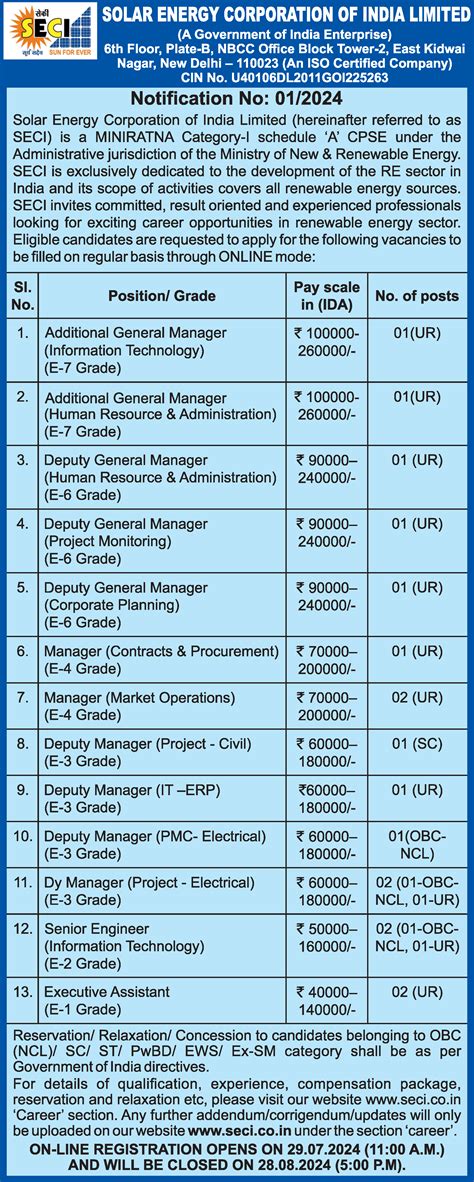 सेकी SECI सूर्य सदैव SUN FOR EVER

SOLAR ENERGY CORPORATION OF INDIA LIMITED
(A Government of India Enterprise)
6th Floor, Plate-B, NBCC Office Block Tower-2, East Kidwai Nagar, New Delhi – 110023 (An ISO Certified Company)
CIN No. U40106DL2011GOI225263

Notification No: 01/2024

Solar Energy Corporation of India Limited (hereinafter referred to as SECI) is a MINIRATNA Category-I schedule 'A' CPSE under the Administrative jurisdiction of the Ministry of New & Renewable Energy. SECI is exclusively dedicated to the development of the RE sector in India and its scope of activities covers all renewable energy sources. SECI invites committed, result oriented and experienced professionals looking for exciting career opportunities in renewable energy sector. Eligible candidates are requested to apply for the following vacancies to be filled on regular basis through ONLINE mode:

| Sl. No. | Position/ Grade | Pay scale in (IDA) | No. of posts |
|---|---|---|---|
| 1. | Additional General Manager (Information Technology) (E-7 Grade) | ₹ 100000-260000/- | 01(UR) |
| 2. | Additional General Manager (Human Resource & Administration) (E-7 Grade) | ₹ 100000-260000/- | 01(UR) |
| 3. | Deputy General Manager (Human Resource & Administration) (E-6 Grade) | ₹ 90000–240000/- | 01 (UR) |
| 4. | Deputy General Manager (Project Monitoring) (E-6 Grade) | ₹ 90000–240000/- | 01 (UR) |
| 5. | Deputy General Manager (Corporate Planning) (E-6 Grade) | ₹ 90000–240000/- | 01 (UR) |
| 6. | Manager (Contracts & Procurement) (E-4 Grade) | ₹ 70000–200000/- | 01 (UR) |
| 7. | Manager (Market Operations) (E-4 Grade) | ₹ 70000–200000/- | 02 (UR) |
| 8. | Deputy Manager (Project - Civil) (E-3 Grade) | ₹ 60000–180000/- | 01 (SC) |
| 9. | Deputy Manager (IT –ERP) (E-3 Grade) | ₹60000–180000/- | 01 (UR) |
| 10. | Deputy Manager (PMC- Electrical) (E-3 Grade) | ₹ 60000–180000/- | 01(OBC-NCL) |
| 11. | Dy Manager (Project - Electrical) (E-3 Grade) | ₹ 60000–180000/- | 02 (01-OBC-NCL, 01-UR) |
| 12. | Senior Engineer (Information Technology) (E-2 Grade) | ₹ 50000–160000/- | 02 (01-OBC-NCL, 01-UR) |
| 13. | Executive Assistant (E-1 Grade) | ₹ 40000–140000/- | 02 (UR) |

Reservation/ Relaxation/ Concession to candidates belonging to OBC (NCL)/ SC/ ST/ PwBD/ EWS/ Ex-SM category shall be as per Government of India directives.
For details of qualification, experience, compensation package, reservation and relaxation etc, please visit our website www.seci.co.in 'Career' section. Any further addendum/corrigendum/updates will only be uploaded on our website www.seci.co.in under the section 'career'.
ON-LINE REGISTRATION OPENS ON 29.07.2024 (11:00 A.M.) AND WILL BE CLOSED ON 28.08.2024 (5:00 P.M).